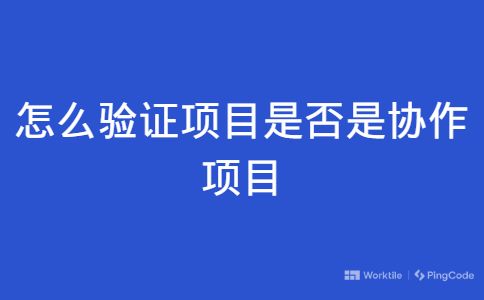 怎么验证项目是否是协作项目

Worktile | PingCode